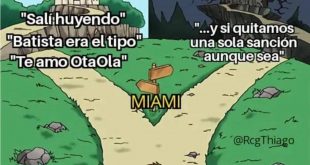 "Salí huyendo"
"Batista era el tipo"
"Te amo OtaOla"

"...y si quitamos una sola sanción aunque sea"

MIAMI

@RcgThiago